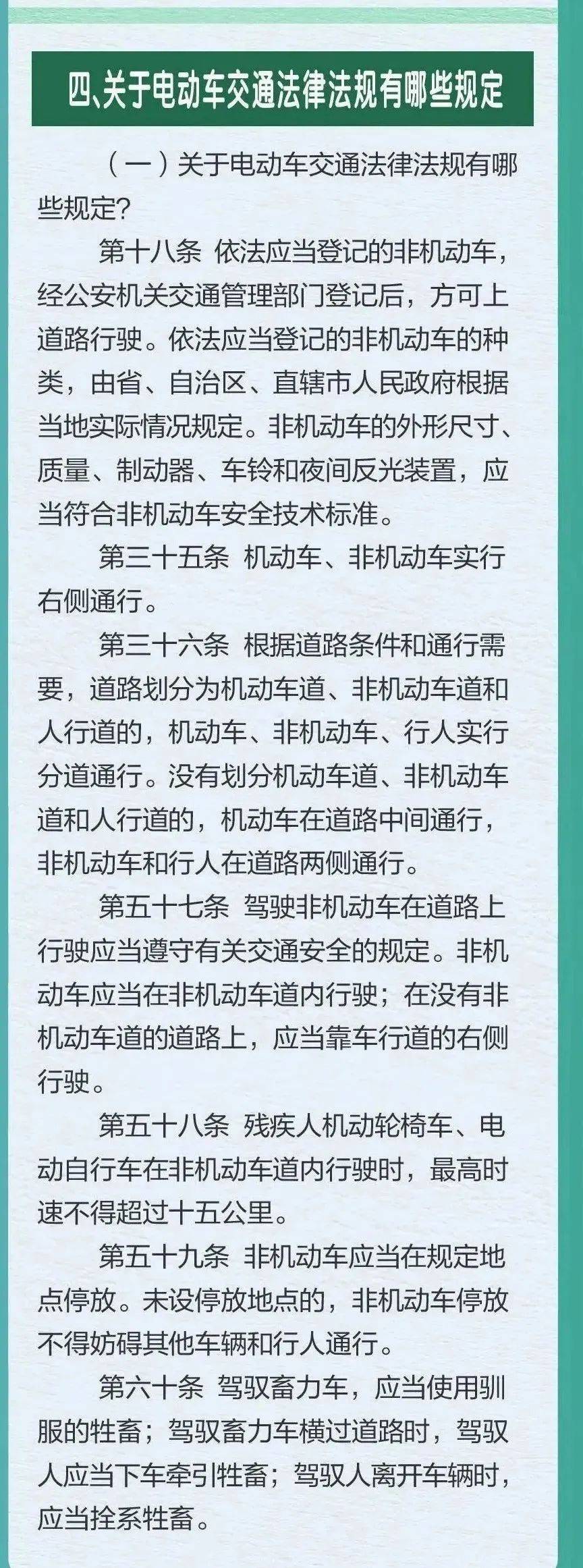 四、关于电动车交通法律法规有哪些规定

（一）关于电动车交通法律法规有哪些规定？

第十八条 依法应当登记的非机动车，经公安机关交通管理部门登记后，方可上道路行驶。依法应当登记的非机动车的种类，由省、自治区、直辖市人民政府根据当地实际情况规定。非机动车的外形尺寸、质量、制动器、车铃和夜间反光装置，应当符合非机动车安全技术标准。

第三十五条 机动车、非机动车实行右侧通行。

第三十六条 根据道路条件和通行需要，道路划分为机动车道、非机动车道和人行道的，机动车、非机动车、行人实行分道通行。没有划分机动车道、非机动车道和人行道的，机动车在道路中间通行，非机动车和行人在道路两侧通行。

第五十七条 驾驶非机动车在道路上行驶应当遵守有关交通安全的规定。非机动车应当在非机动车道内行驶；在没有非机动车道的道路上，应当靠车行道的右侧行驶。

第五十八条 残疾人机动轮椅车、电动自行车在非机动车道内行驶时，最高时速不得超过十五公里。

第五十九条 非机动车应当在规定地点停放。未设停放地点的，非机动车停放不得妨碍其他车辆和行人通行。

第六十条 驾驭畜力车，应当使用驯服的牲畜；驾驭畜力车横过道路时，驾驭人应当下车牵引牲畜；驾驭人离开车辆时，应当拴系牲畜。